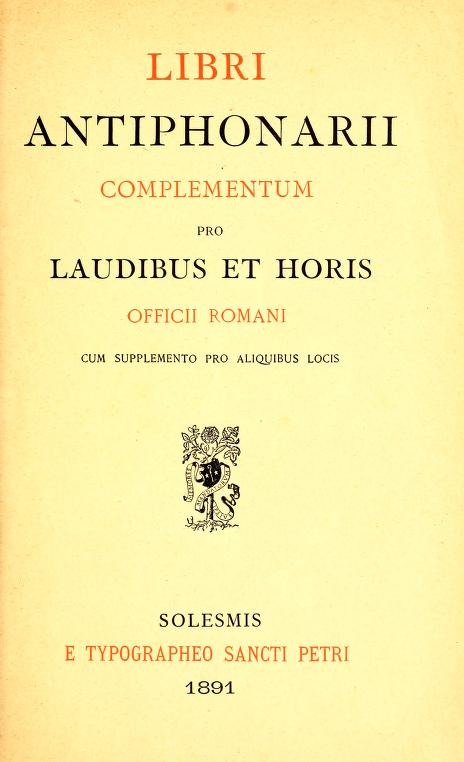 LIBRI
ANTIPHONARII
COMPLEMENTUM
PRO
LAUDIBUS ET HORIS
OFFICII ROMANI
CUM SUPPLEMENTO PRO ALIQUIBUS LOCIS

SOLESMIS
E TYPOGRAPHEO SANCTI PETRI
1891